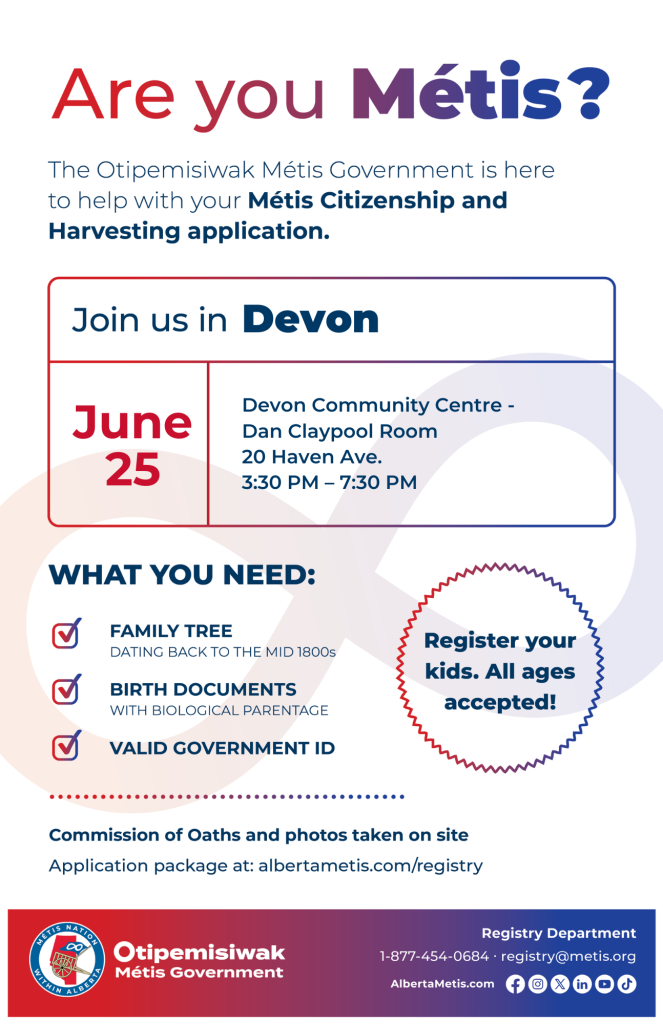 Are you Métis?

The Otipemisiwak Métis Government is here to help with your Métis Citizenship and Harvesting application.

Join us in Devon

June 25

Devon Community Centre - Dan Claypool Room
20 Haven Ave.
3:30 PM – 7:30 PM

WHAT YOU NEED:

FAMILY TREE
DATING BACK TO THE MID 1800s

BIRTH DOCUMENTS
WITH BIOLOGICAL PARENTAGE

VALID GOVERNMENT ID

Register your kids. All ages accepted!

Commission of Oaths and photos taken on site
Application package at: albertametis.com/registry

MÉTIS NATION WITHIN ALBERTA
Otipemisiwak Métis Government

Registry Department
1-877-454-0684 · registry@metis.org
AlbertaMetis.com